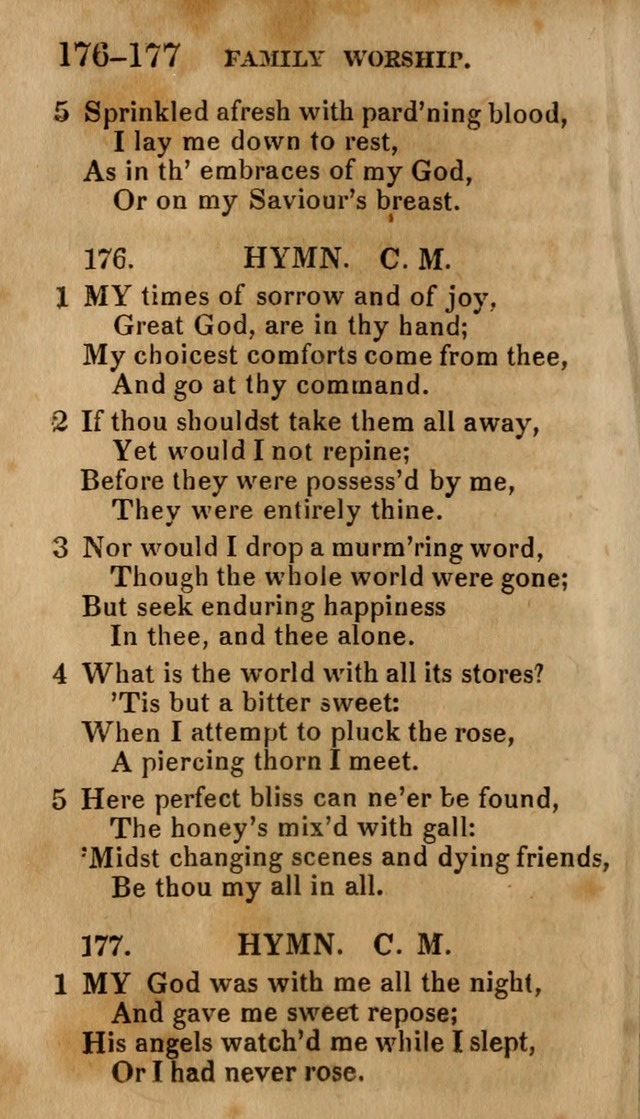 176–177 FAMILY WORSHIP.

5 Sprinkled afresh with pard'ning blood,
I lay me down to rest,
As in th' embraces of my God,
Or on my Saviour's breast.

176. HYMN. C. M.

1 MY times of sorrow and of joy,
Great God, are in thy hand;
My choicest comforts come from thee,
And go at thy command.

2 If thou shouldst take them all away,
Yet would I not repine;
Before they were possess'd by me,
They were entirely thine.

3 Nor would I drop a murm'ring word,
Though the whole world were gone;
But seek enduring happiness
In thee, and thee alone.

4 What is the world with all its stores?
'Tis but a bitter sweet:
When I attempt to pluck the rose,
A piercing thorn I meet.

5 Here perfect bliss can ne'er be found,
The honey's mix'd with gall:
'Midst changing scenes and dying friends,
Be thou my all in all.

177. HYMN. C. M.

1 MY God was with me all the night,
And gave me sweet repose;
His angels watch'd me while I slept,
Or I had never rose.